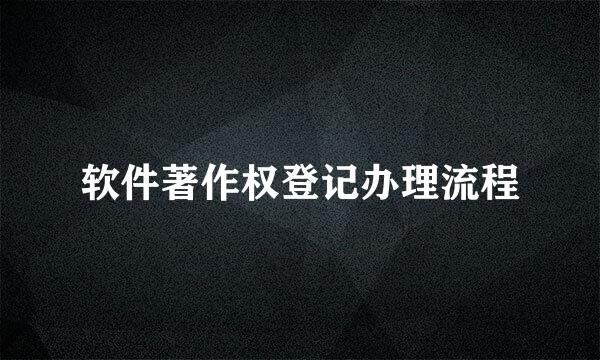 软件著作权登记办理流程